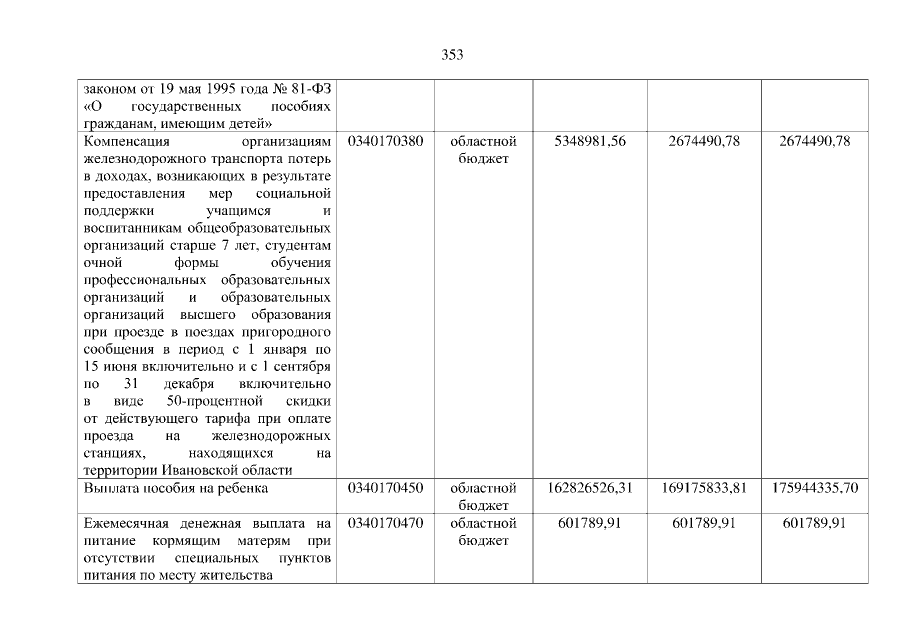 353

| | | | | | |
|---|---|---|---|---|---|
| законом от 19 мая 1995 года № 81-ФЗ «О государственных пособиях гражданам, имеющим детей» | | | | | |
| Компенсация организациям железнодорожного транспорта потерь в доходах, возникающих в результате предоставления мер социальной поддержки учащимся и воспитанникам общеобразовательных организаций старше 7 лет, студентам очной формы обучения профессиональных образовательных организаций и образовательных организаций высшего образования при проезде в поездах пригородного сообщения в период с 1 января по 15 июня включительно и с 1 сентября по 31 декабря включительно в виде 50-процентной скидки от действующего тарифа при оплате проезда на железнодорожных станциях, находящихся на территории Ивановской области | 0340170380 | областной бюджет | 5348981,56 | 2674490,78 | 2674490,78 |
| Выплата пособия на ребенка | 0340170450 | областной бюджет | 162826526,31 | 169175833,81 | 175944335,70 |
| Ежемесячная денежная выплата на питание кормящим матерям при отсутствии специальных пунктов питания по месту жительства | 0340170470 | областной бюджет | 601789,91 | 601789,91 | 601789,91 |